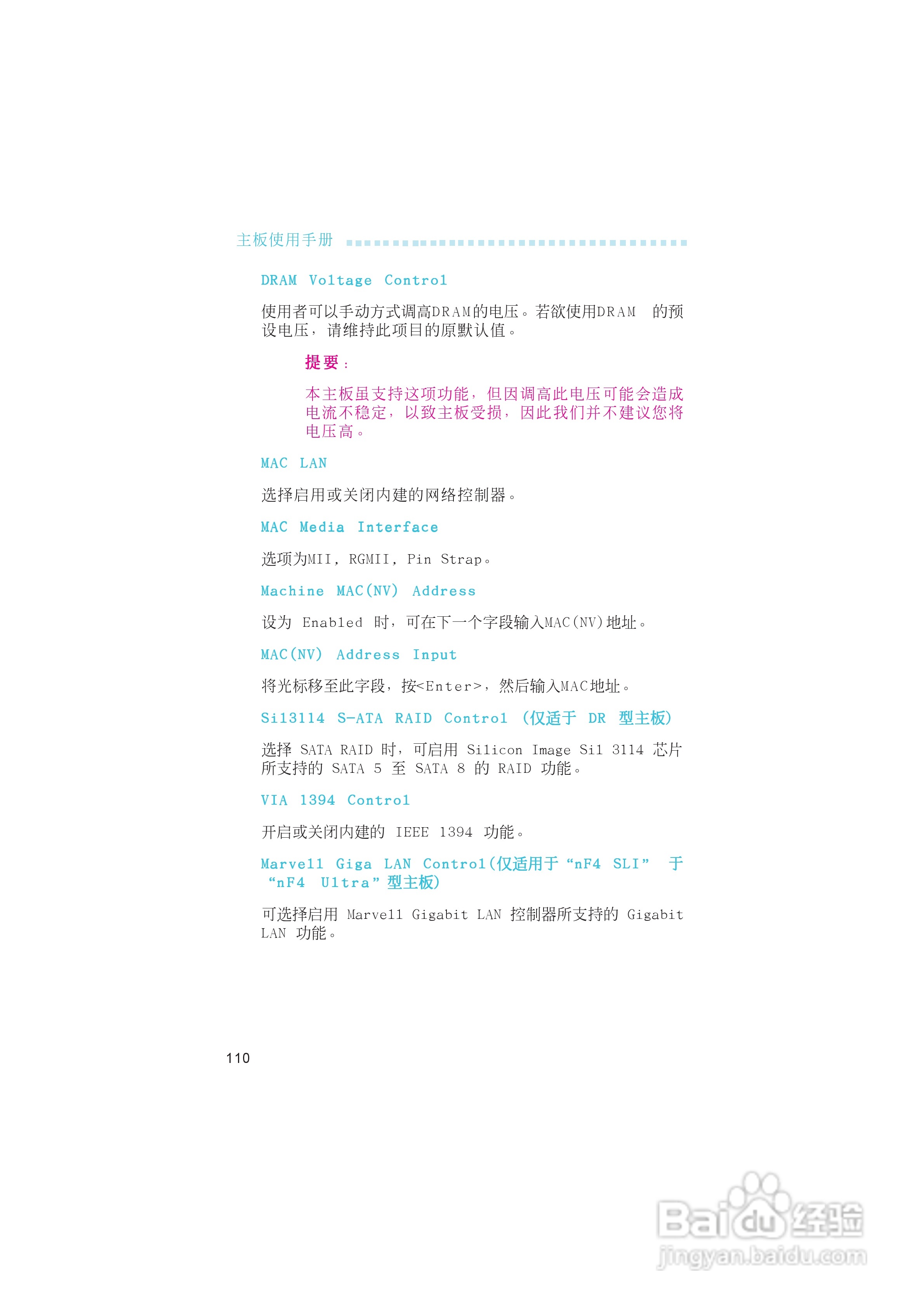 主板使用手册

DRAM Voltage Control

使用者可以手动方式调高DRAM的电压。若欲使用DRAM 的预设电压，请维持此项目的原默认值。

提要：

本主板虽支持这项功能，但因调高此电压可能会造成电流不稳定，以致主板受损，因此我们并不建议您将电压高。

MAC LAN

选择启用或关闭内建的网络控制器。

MAC Media Interface

选项为MII，RGMII，Pin Strap。

Machine MAC(NV) Address

设为 Enabled 时，可在下一个字段输入MAC(NV)地址。

MAC(NV) Address Input

将光标移至此字段，按<Enter>，然后输入MAC地址。

Sil3114 S-ATA RAID Control (仅适于 DR 型主板)

选择 SATA RAID 时，可启用 Silicon Image Sil 3114 芯片所支持的 SATA 5 至 SATA 8 的 RAID 功能。

VIA 1394 Control

开启或关闭内建的 IEEE 1394 功能。

Marvell Giga LAN Control(仅适用于“nF4 SLI” 于“nF4 Ultra”型主板)

可选择启用 Marvell Gigabit LAN 控制器所支持的 Gigabit LAN 功能。

110

Baidu经验
jingyan.baidu.com